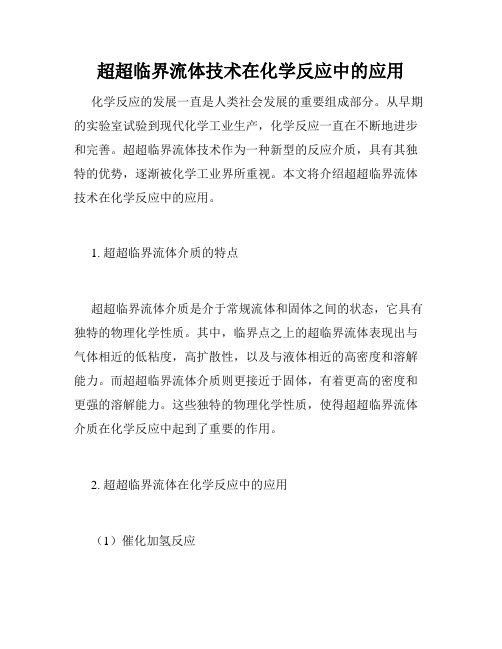 超超临界流体技术在化学反应中的应用

化学反应的发展一直是人类社会发展的重要组成部分。从早期的实验室试验到现代化学工业生产，化学反应一直在不断地进步和完善。超超临界流体技术作为一种新型的反应介质，具有其独特的优势，逐渐被化学工业界所重视。本文将介绍超超临界流体技术在化学反应中的应用。

1. 超超临界流体介质的特点

超超临界流体介质是介于常规流体和固体之间的状态，它具有独特的物理化学性质。其中，临界点之上的超临界流体表现出与气体相近的低粘度，高扩散性，以及与液体相近的高密度和溶解能力。而超超临界流体介质则更接近于固体，有着更高的密度和更强的溶解能力。这些独特的物理化学性质，使得超超临界流体介质在化学反应中起到了重要的作用。

2. 超超临界流体在化学反应中的应用

（1）催化加氢反应